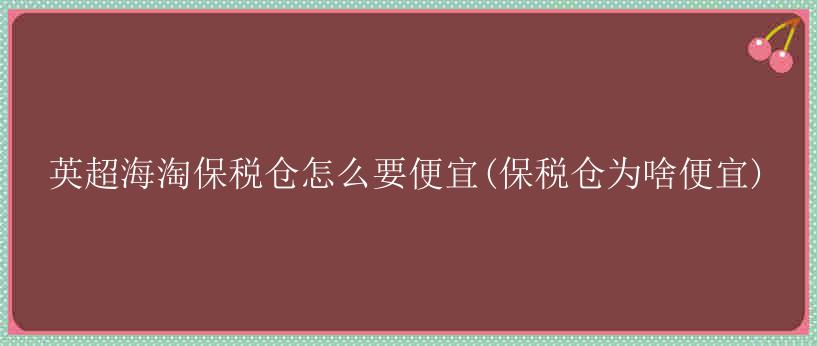 英超海淘保税仓怎么要便宜(保税仓为啥便宜)